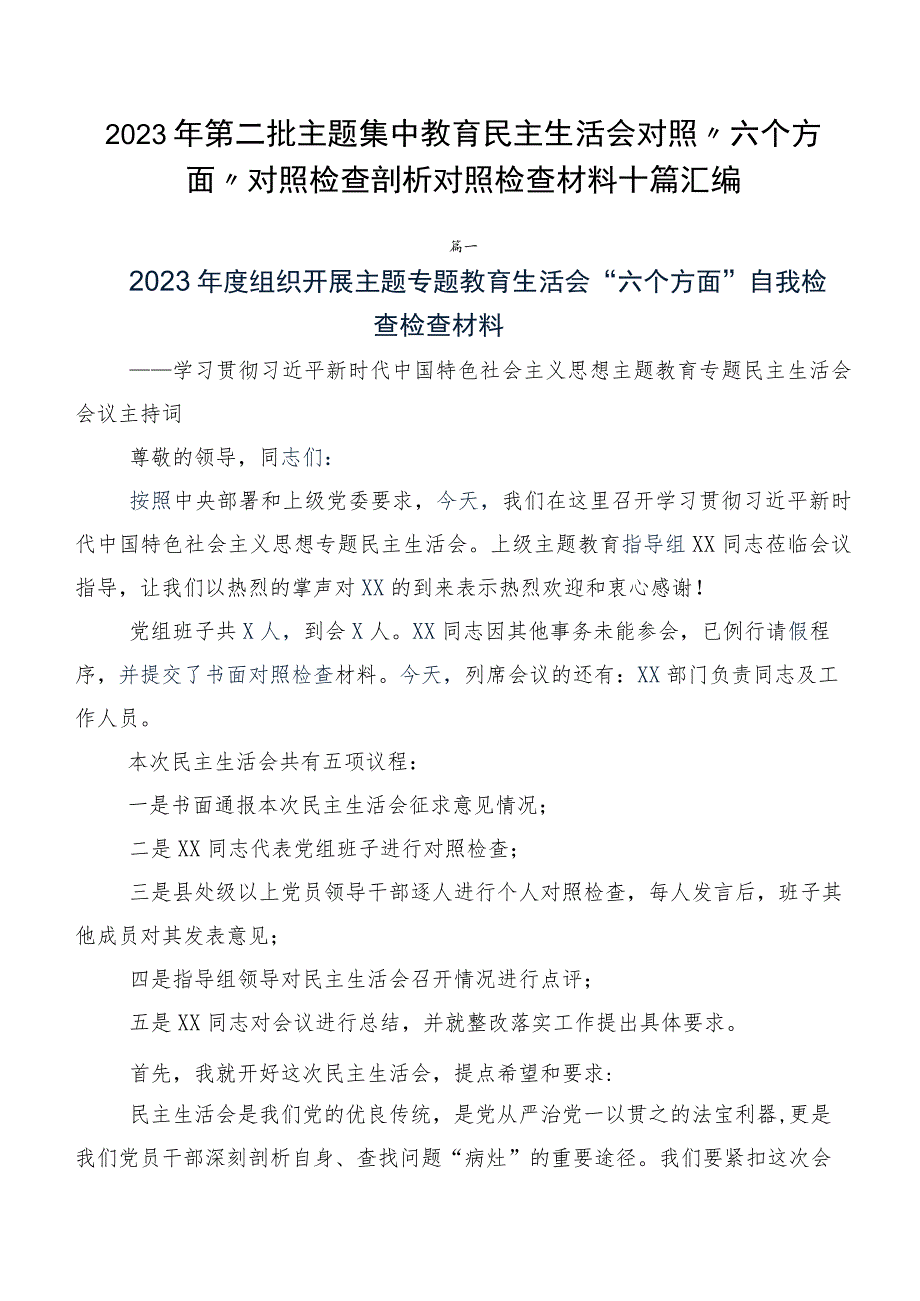 2023年第二批主题集中教育民主生活会对照〃六个方面〃对照检查剖析对照检查材料十篇汇编

篇一

2023年度组织开展主题专题教育生活会“六个方面”自我检查检查材料

——学习贯彻习近平新时代中国特色社会主义思想主题教育专题民主生活会会议主持词

尊敬的领导，同志们：

按照中央部署和上级党委要求，今天，我们在这里召开学习贯彻习近平新时代中国特色社会主义思想专题民主生活会。上级主题教育指导组XX同志莅临会议指导，让我们以热烈的掌声对XX的到来表示热烈欢迎和衷心感谢！

党组班子共X人，到会X人。XX同志因其他事务未能参会，已例行请假程序，并提交了书面对照检查材料。今天，列席会议的还有：XX部门负责同志及工作人员。

本次民主生活会共有五项议程：

一是书面通报本次民主生活会征求意见情况；

二是XX同志代表党组班子进行对照检查；

三是县处级以上党员领导干部逐人进行个人对照检查，每人发言后，班子其他成员对其发表意见；

四是指导组领导对民主生活会召开情况进行点评；

五是XX同志对会议进行总结，并就整改落实工作提出具体要求。

首先，我就开好这次民主生活会，提点希望和要求：

民主生活会是我们党的优良传统，是党从严治党一以贯之的法宝利器，更是我们党员干部深刻剖析自身、查找问题“病灶”的重要途径。我们要紧扣这次会